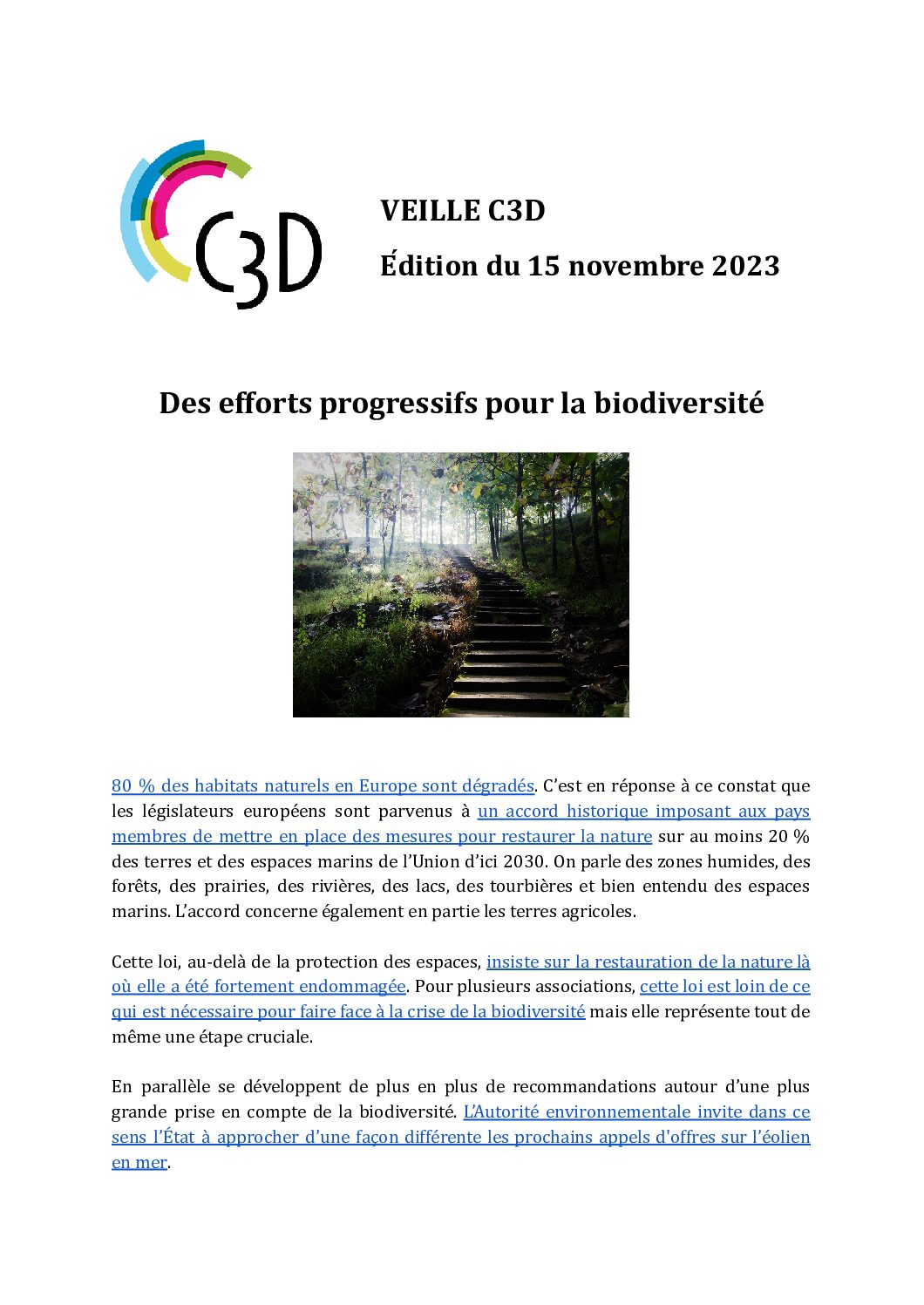 C3D

VEILLE C3D

Édition du 15 novembre 2023

Des efforts progressifs pour la biodiversité

80 % des habitats naturels en Europe sont dégradés. C'est en réponse à ce constat que les législateurs européens sont parvenus à un accord historique imposant aux pays membres de mettre en place des mesures pour restaurer la nature sur au moins 20 % des terres et des espaces marins de l'Union d'ici 2030. On parle des zones humides, des forêts, des prairies, des rivières, des lacs, des tourbières et bien entendu des espaces marins. L'accord concerne également en partie les terres agricoles.

Cette loi, au-delà de la protection des espaces, insiste sur la restauration de la nature là où elle a été fortement endommagée. Pour plusieurs associations, cette loi est loin de ce qui est nécessaire pour faire face à la crise de la biodiversité mais elle représente tout de même une étape cruciale.

En parallèle se développent de plus en plus de recommandations autour d'une plus grande prise en compte de la biodiversité. L'Autorité environnementale invite dans ce sens l'État à approcher d'une façon différente les prochains appels d'offres sur l'éolien en mer.